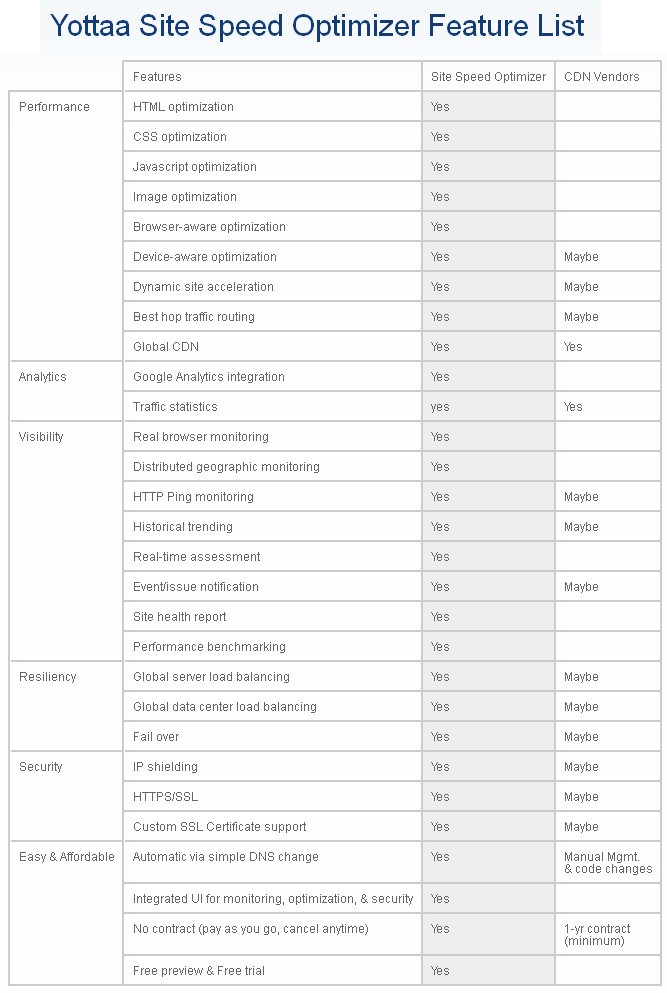 Yottaa Site Speed Optimizer Feature List

| | Features | Site Speed Optimizer | CDN Vendors |
|---|---|---|---|
| Performance | HTML optimization | Yes | |
| | CSS optimization | Yes | |
| | Javascript optimization | Yes | |
| | Image optimization | Yes | |
| | Browser-aware optimization | Yes | |
| | Device-aware optimization | Yes | Maybe |
| | Dynamic site acceleration | Yes | Maybe |
| | Best hop traffic routing | Yes | Maybe |
| | Global CDN | Yes | Yes |
| Analytics | Google Analytics integration | Yes | |
| | Traffic statistics | yes | Yes |
| Visibility | Real browser monitoring | Yes | |
| | Distributed geographic monitoring | Yes | |
| | HTTP Ping monitoring | Yes | Maybe |
| | Historical trending | Yes | Maybe |
| | Real-time assessment | Yes | |
| | Event/issue notification | Yes | Maybe |
| | Site health report | Yes | |
| | Performance benchmarking | Yes | |
| Resiliency | Global server load balancing | Yes | Maybe |
| | Global data center load balancing | Yes | Maybe |
| | Fail over | Yes | Maybe |
| Security | IP shielding | Yes | Maybe |
| | HTTPS/SSL | Yes | Maybe |
| | Custom SSL Certificate support | Yes | Maybe |
| Easy & Affordable | Automatic via simple DNS change | Yes | Manual Mgmt. & code changes |
| | Integrated UI for monitoring, optimization, & security | Yes | |
| | No contract (pay as you go, cancel anytime) | Yes | 1-yr contract (minimum) |
| | Free preview & Free trial | Yes | |